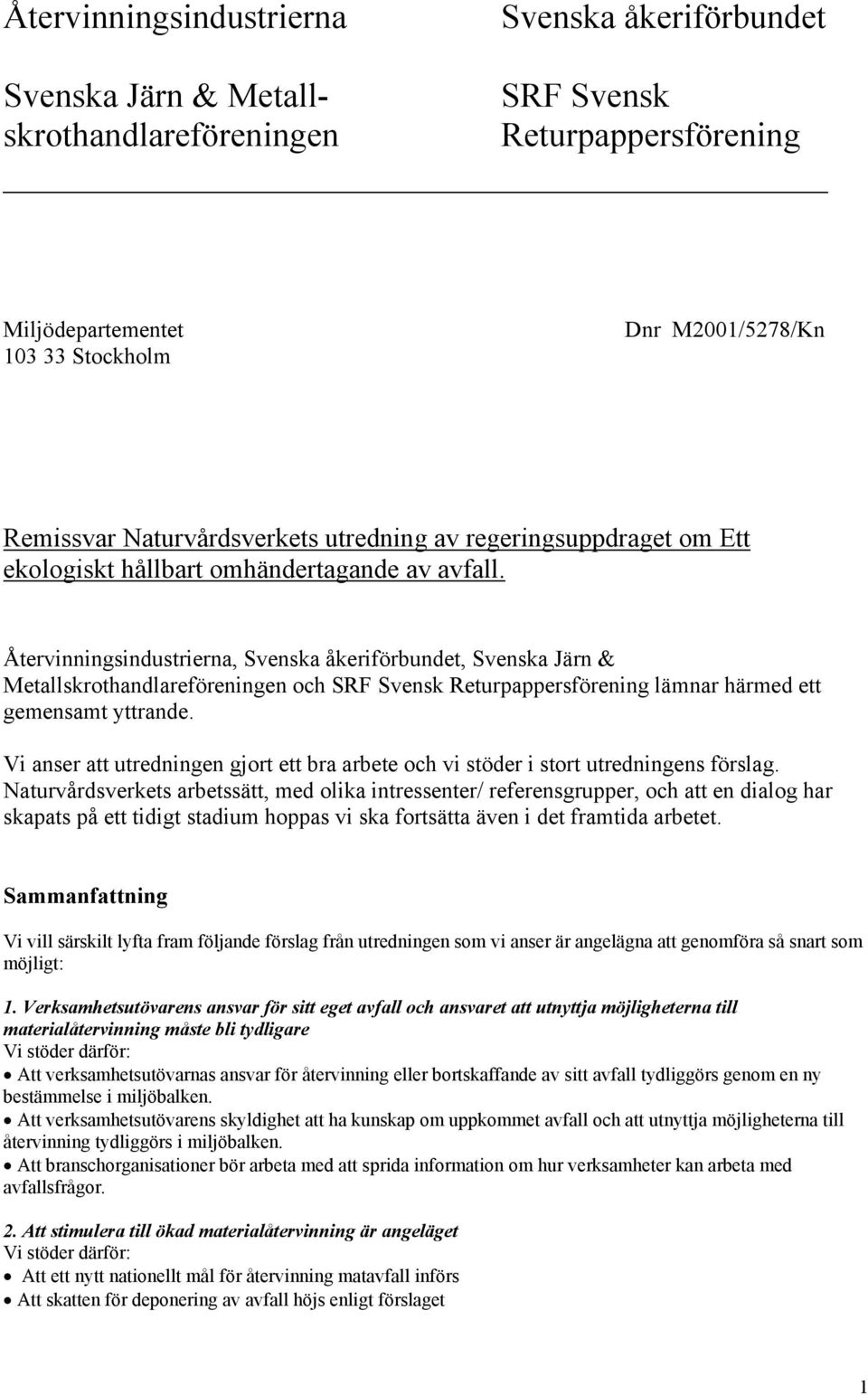 Återvinningsindustrierna

Svenska Järn & Metallskrothandlareföreningen

Svenska åkeriförbundet

SRF Svensk Returpappersförening

Miljödepartementet
103 33 Stockholm

Dnr M2001/5278/Kn

Remissvar Naturvårdsverkets utredning av regeringsuppdraget om Ett ekologiskt hållbart omhändertagande av avfall.

Återvinningsindustrierna, Svenska åkeriförbundet, Svenska Järn & Metallskrothandlareföreningen och SRF Svensk Returpappersförening lämnar härmed ett gemensamt yttrande.

Vi anser att utredningen gjort ett bra arbete och vi stöder i stort utredningens förslag. Naturvårdsverkets arbetssätt, med olika intressenter/ referensgrupper, och att en dialog har skapats på ett tidigt stadium hoppas vi ska fortsätta även i det framtida arbetet.

Sammanfattning

Vi vill särskilt lyfta fram följande förslag från utredningen som vi anser är angelägna att genomföra så snart som möjligt:

1. Verksamhetsutövarens ansvar för sitt eget avfall och ansvaret att utnyttja möjligheterna till materialåtervinning måste bli tydligare
Vi stöder därför:
• Att verksamhetsutövarnas ansvar för återvinning eller bortskaffande av sitt avfall tydliggörs genom en ny bestämmelse i miljöbalken.
• Att verksamhetsutövarens skyldighet att ha kunskap om uppkommet avfall och att utnyttja möjligheterna till återvinning tydliggörs i miljöbalken.
• Att branschorganisationer bör arbeta med att sprida information om hur verksamheter kan arbeta med avfallsfrågor.

2. Att stimulera till ökad materialåtervinning är angeläget
Vi stöder därför:
• Att ett nytt nationellt mål för återvinning matavfall införs
• Att skatten för deponering av avfall höjs enligt förslaget

1